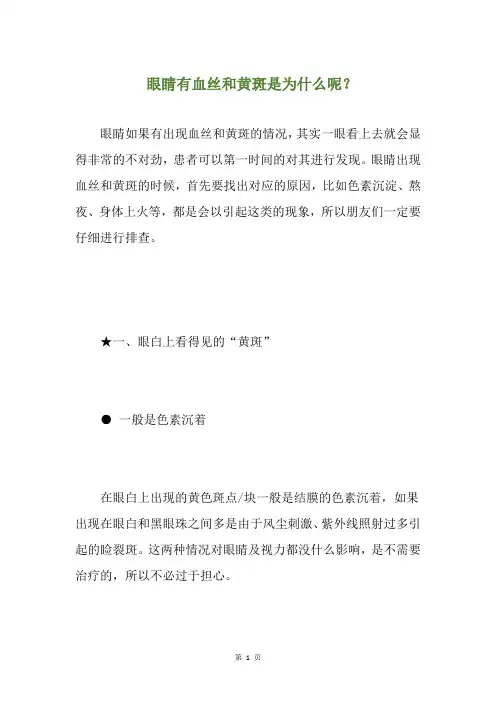 眼睛有血丝和黄斑是为什么呢？

眼睛如果有出现血丝和黄斑的情况，其实一眼看上去就会显得非常的不对劲，患者可以第一时间的对其进行发现。眼睛出现血丝和黄斑的时候，首先要找出对应的原因，比如色素沉淀、熬夜、身体上火等，都是会以引起这类的现象，所以朋友们一定要仔细进行排查。

★一、眼白上看得见的“黄斑”

● 一般是色素沉着

在眼白上出现的黄色斑点/块一般是结膜的色素沉着，如果出现在眼白和黑眼珠之间多是由于风尘刺激、紫外线照射过多引起的睑裂斑。这两种情况对眼睛及视力都没什么影响，是不需要治疗的，所以不必过于担心。

第 1 页